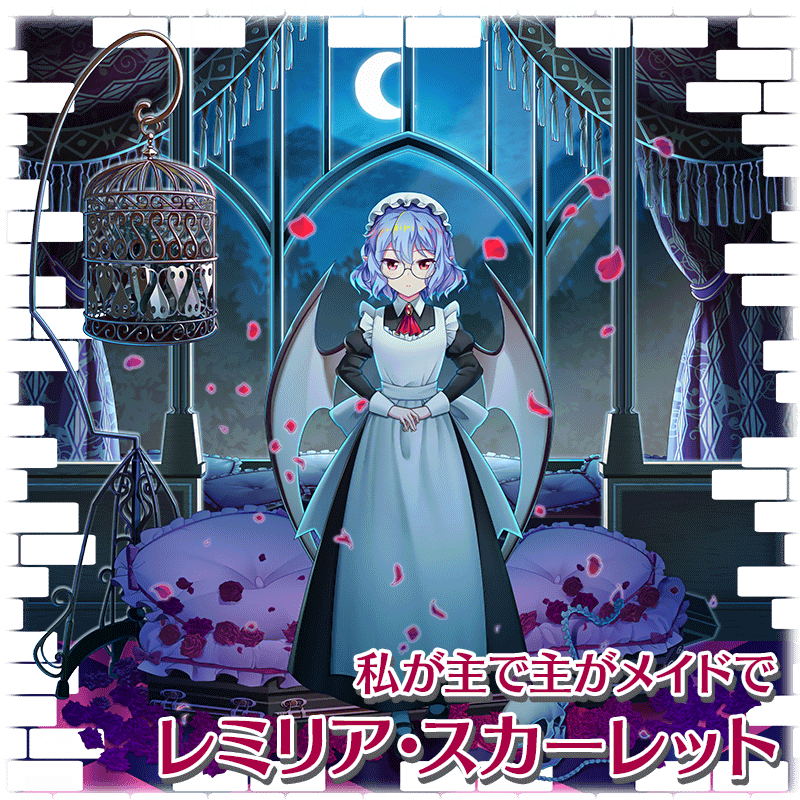 私が主で主がメイドで
レミリア・スカーレット